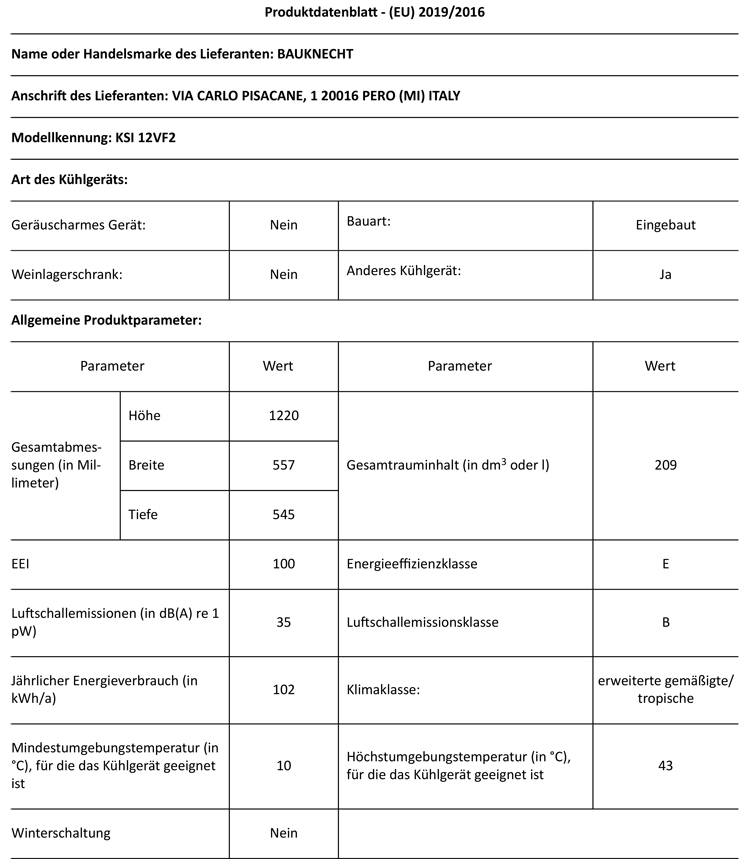 Produktdatenblatt - (EU) 2019/2016

Name oder Handelsmarke des Lieferanten: BAUKNECHT

Anschrift des Lieferanten: VIA CARLO PISACANE, 1 20016 PERO (MI) ITALY

Modellkennung: KSI 12VF2

Art des Kühlgeräts:

| Geräuscharmes Gerät: | Nein | Bauart: | Eingebaut |
|---|---|---|---|
| Weinlagerschrank: | Nein | Anderes Kühlgerät: | Ja |

Allgemeine Produktparameter:

| Parameter | | Wert | Parameter | Wert |
|---|---|---|---|---|
| Gesamtabmessungen (in Millimeter) | Höhe | 1220 | Gesamtrauminhalt (in dm$^3$ oder l) | 209 |
| | Breite | 557 | | |
| | Tiefe | 545 | | |
| EEI | | 100 | Energieeffizienzklasse | E |
| Luftschallemissionen (in dB(A) re 1 pW) | | 35 | Luftschallemissionsklasse | B |
| Jährlicher Energieverbrauch (in kWh/a) | | 102 | Klimaklasse: | erweiterte gemäßigte/ tropische |
| Mindestumgebungstemperatur (in °C), für die das Kühlgerät geeignet ist | | 10 | Höchstumgebungstemperatur (in °C), für die das Kühlgerät geeignet ist | 43 |
| Winterschaltung | | Nein | | |